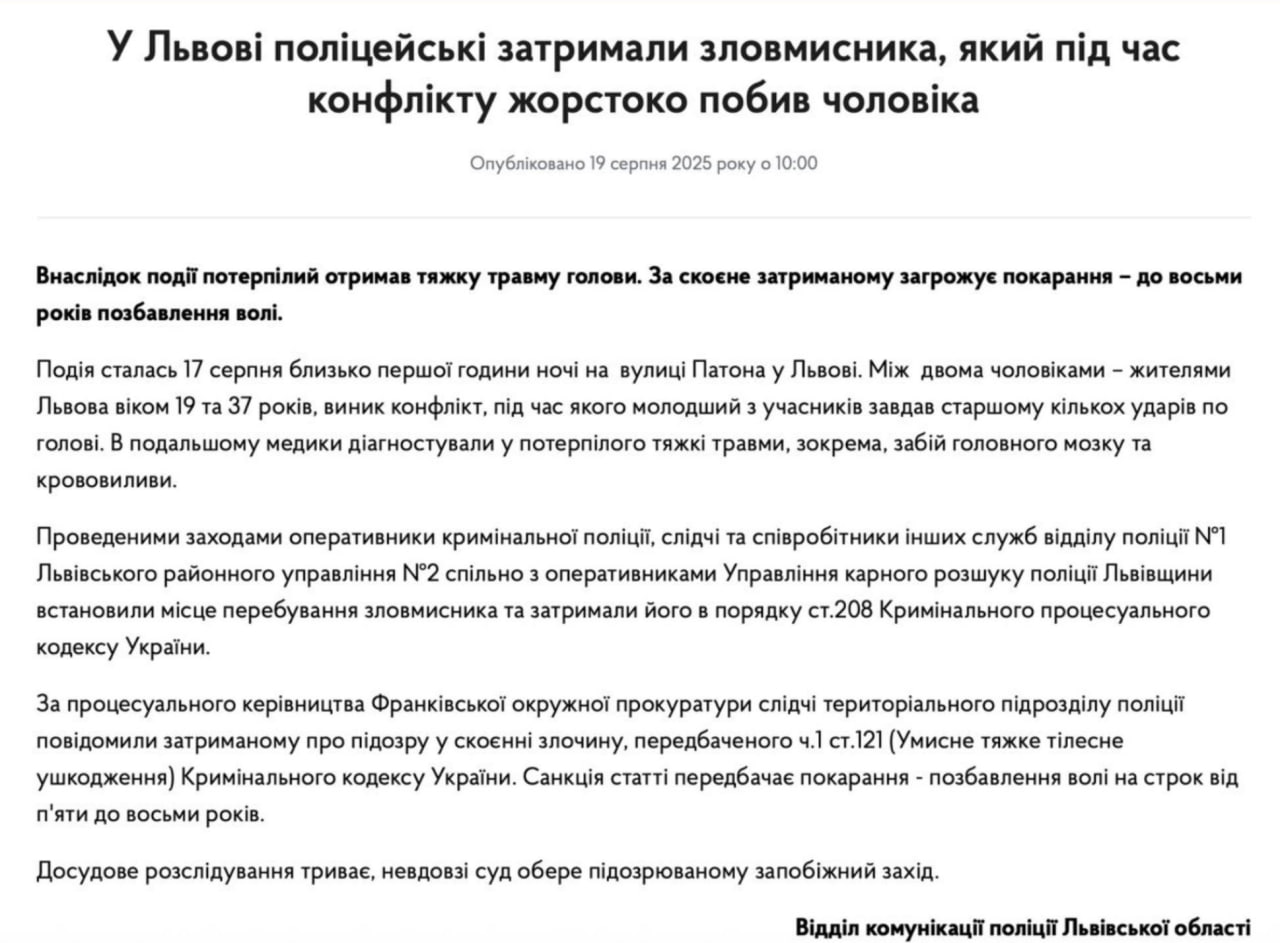 У Львові поліцейські затримали зловмисника, який під час конфлікту жорстоко побив чоловіка

Опубліковано 19 серпня 2025 року о 10:00

Внаслідок події потерпілий отримав тяжку травму голови. За скоєне затриманому загрожує покарання – до восьми років позбавлення волі.

Подія сталась 17 серпня близько першої години ночі на вулиці Патона у Львові. Між двома чоловіками – жителями Львова віком 19 та 37 років, виник конфлікт, під час якого молодший з учасників завдав старшому кількох ударів по голові. В подальшому медики діагностували у потерпілого тяжкі травми, зокрема, забій головного мозку та крововиливи.

Проведеними заходами оперативники кримінальної поліції, слідчі та співробітники інших служб відділу поліції №1 Львівського районного управління №2 спільно з оперативниками Управління карного розшуку поліції Львівщини встановили місце перебування зловмисника та затримали його в порядку ст.208 Кримінального процесуального кодексу України.

За процесуального керівництва Франківської окружної прокуратури слідчі територіального підрозділу поліції повідомили затриманому про підозру у скоєнні злочину, передбаченого ч.1 ст.121 (Умисне тяжке тілесне ушкодження) Кримінального кодексу України. Санкція статті передбачає покарання - позбавлення волі на строк від п'яти до восьми років.

Досудове розслідування триває, невдовзі суд обере підозрюваному запобіжний захід.

Відділ комунікації поліції Львівської області